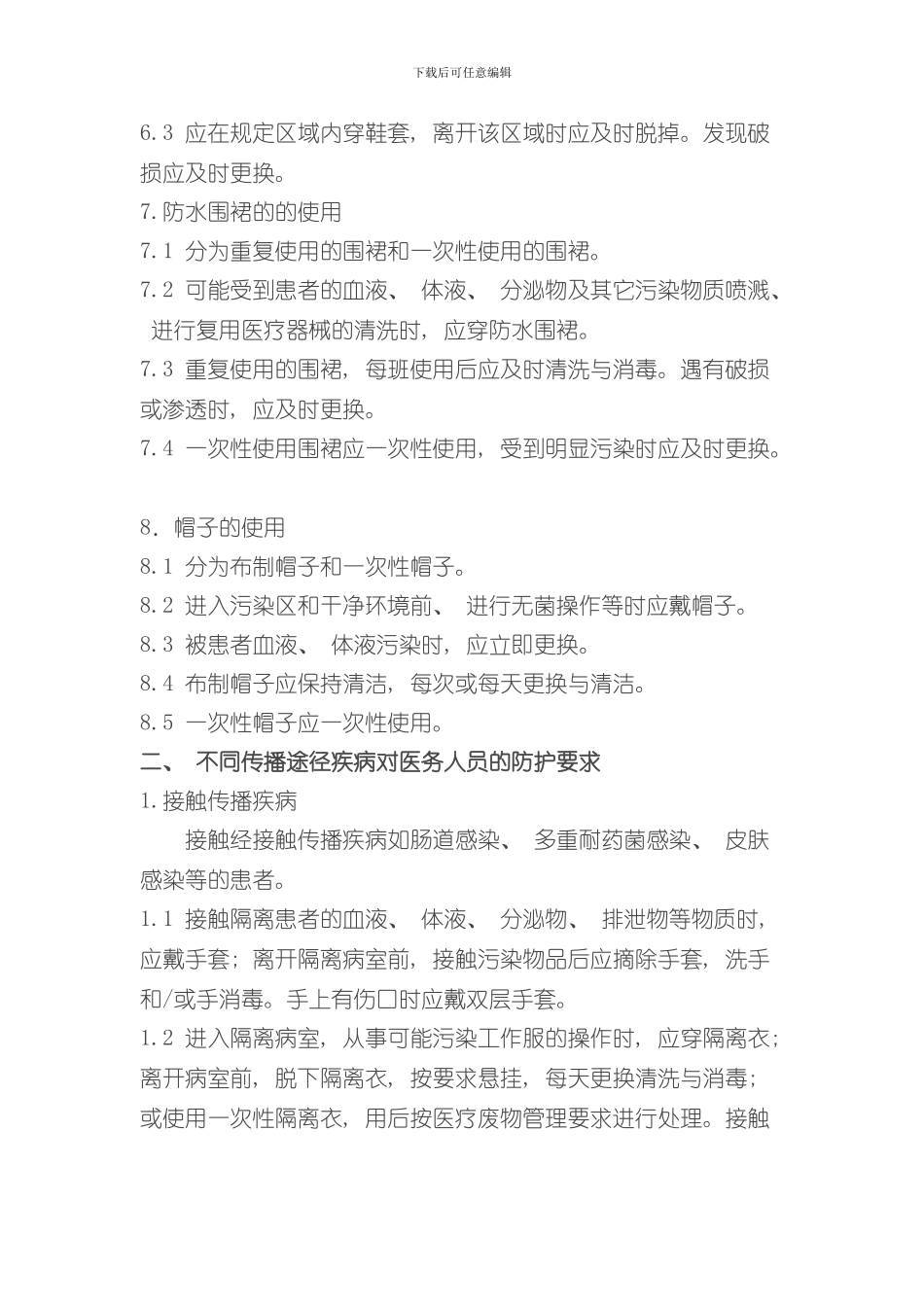 下载后可任意编辑

6.3 应在规定区域内穿鞋套，离开该区域时应及时脱掉。发现破损应及时更换。

7.防水围裙的的使用

7.1 分为重复使用的围裙和一次性使用的围裙。

7.2 可能受到患者的血液、 体液、 分泌物及其它污染物质喷溅、 进行复用医疗器械的清洗时，应穿防水围裙。

7.3 重复使用的围裙，每班使用后应及时清洗与消毒。遇有破损或渗透时，应及时更换。

7.4 一次性使用围裙应一次性使用，受到明显污染时应及时更换。

8. 帽子的使用

8.1 分为布制帽子和一次性帽子。

8.2 进入污染区和干净环境前、 进行无菌操作等时应戴帽子。

8.3 被患者血液、 体液污染时，应立即更换。

8.4 布制帽子应保持清洁，每次或每天更换与清洁。

8.5 一次性帽子应一次性使用。

二、 不同传播途径疾病对医务人员的防护要求

1.接触传播疾病

接触经接触传播疾病如肠道感染、 多重耐药菌感染、 皮肤感染等的患者。

1.1 接触隔离患者的血液、 体液、 分泌物、 排泄物等物质时，应戴手套；离开隔离病室前，接触污染物品后应摘除手套，洗手和/或手消毒。手上有伤口时应戴双层手套。

1.2 进入隔离病室，从事可能污染工作服的操作时，应穿隔离衣；离开病室前，脱下隔离衣，按要求悬挂，每天更换清洗与消毒；或使用一次性隔离衣，用后按医疗废物管理要求进行处理。接触